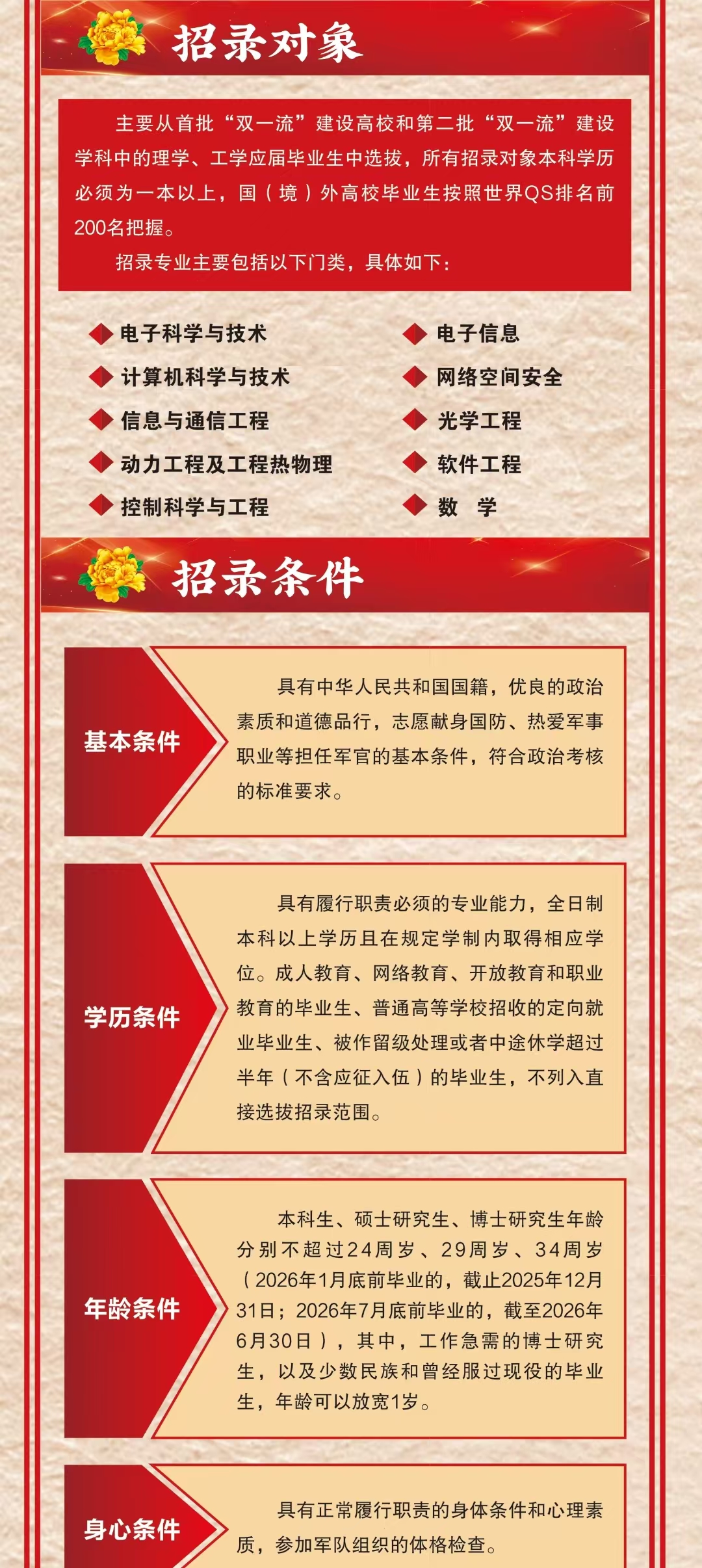 招录对象

主要从首批“双一流”建设高校和第二批“双一流”建设学科中的理学、工学应届毕业生中选拔，所有招录对象本科学历必须为一本以上，国（境）外高校毕业生按照世界QS排名前200名把握。

招录专业主要包括以下门类，具体如下：

电子科学与技术
计算机科学与技术
信息与通信工程
动力工程及工程热物理
控制科学与工程

电子信息
网络空间安全
光学工程
软件工程
数　学

招录条件

基本条件

具有中华人民共和国国籍，优良的政治素质和道德品行，志愿献身国防、热爱军事职业等担任军官的基本条件，符合政治考核的标准要求。

学历条件

具有履行职责必须的专业能力，全日制本科以上学历且在规定学制内取得相应学位。成人教育、网络教育、开放教育和职业教育的毕业生、普通高等学校招收的定向就业毕业生、被作留级处理或者中途休学超过半年（不含应征入伍）的毕业生，不列入直接选拔招录范围。

年龄条件

本科生、硕士研究生、博士研究生年龄分别不超过24周岁、29周岁、34周岁（2026年1月底前毕业的，截止2025年12月31日；2026年7月底前毕业的，截至2026年6月30日），其中，工作急需的博士研究生，以及少数民族和曾经服过现役的毕业生，年龄可以放宽1岁。

身心条件

具有正常履行职责的身体条件和心理素质，参加军队组织的体格检查。